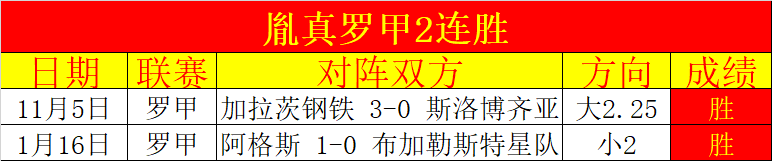 胤真罗甲2连胜

| 日期 | 联赛 | 对阵双方 | 方向 | 成绩 |
|---|---|---|---|---|
| 11月5日 | 罗甲 | 加拉茨钢铁 3-0 斯洛博齐亚 | 大2.25 | 胜 |
| 1月16日 | 罗甲 | 阿格斯 1-0 布加勒斯特星队 | 小2 | 胜 |